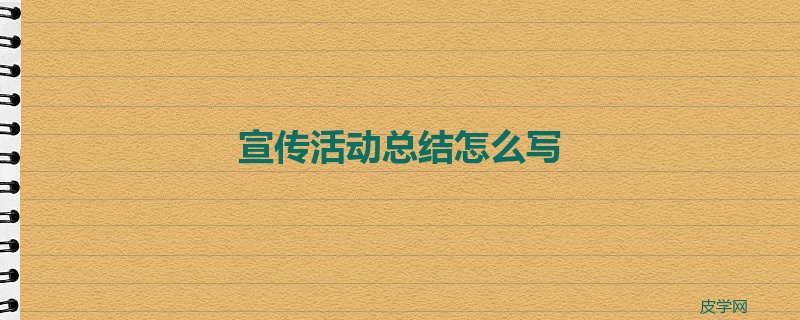 宣传活动总结怎么写

皮学网